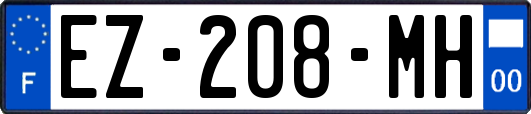 F
EZ-208-MH
00